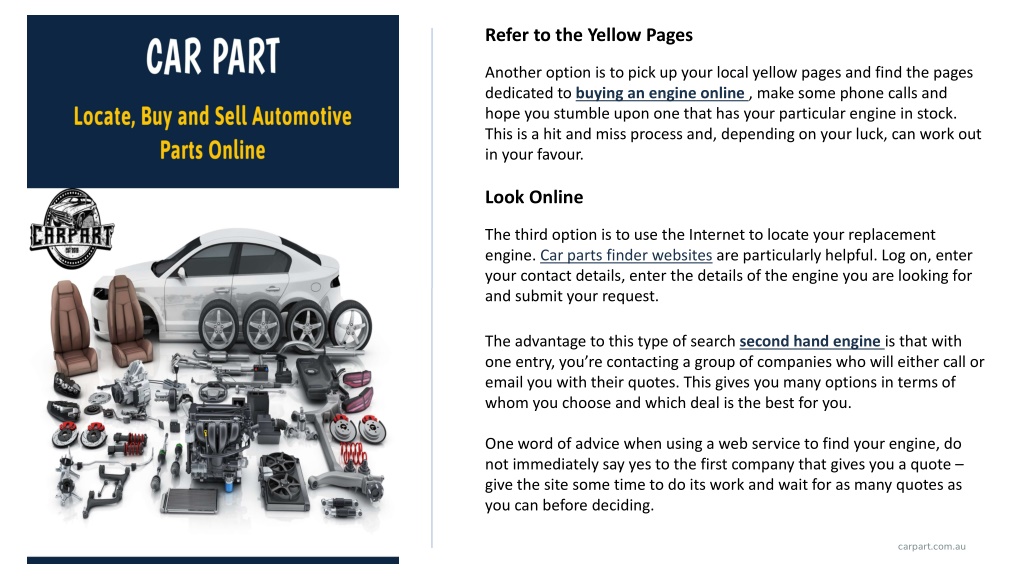 CAR PART

Locate, Buy and Sell Automotive Parts Online

CARPART

Refer to the Yellow Pages

Another option is to pick up your local yellow pages and find the pages dedicated to buying an engine online , make some phone calls and hope you stumble upon one that has your particular engine in stock. This is a hit and miss process and, depending on your luck, can work out in your favour.

Look Online

The third option is to use the Internet to locate your replacement engine. Car parts finder websites are particularly helpful. Log on, enter your contact details, enter the details of the engine you are looking for and submit your request.

The advantage to this type of search second hand engine is that with one entry, you're contacting a group of companies who will either call or email you with their quotes. This gives you many options in terms of whom you choose and which deal is the best for you.

One word of advice when using a web service to find your engine, do not immediately say yes to the first company that gives you a quote – give the site some time to do its work and wait for as many quotes as you can before deciding.

carpart.com.au